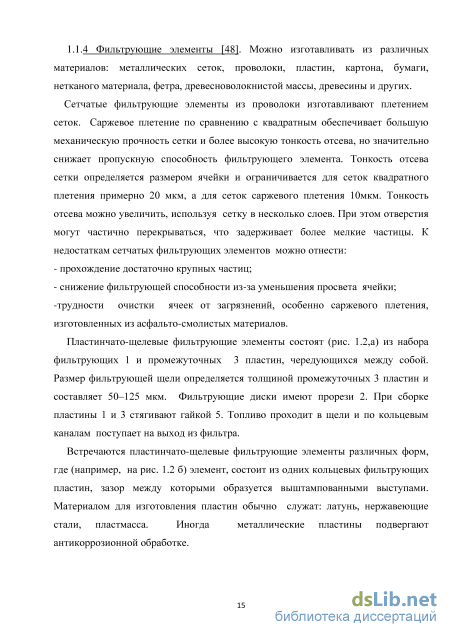 1.1.4 Фильтрующие элементы [48]. Можно изготавливать из различных материалов: металлических сеток, проволоки, пластин, картона, бумаги, нетканого материала, фетра, древесноволокнистой массы, древесины и других.

Сетчатые фильтрующие элементы из проволоки изготавливают плетением сеток. Саржевое плетение по сравнению с квадратным обеспечивает большую механическую прочность сетки и более высокую тонкость отсева, но значительно снижает пропускную способность фильтрующего элемента. Тонкость отсева сетки определяется размером ячейки и ограничивается для сеток квадратного плетения примерно 20 мкм, а для сеток саржевого плетения 10мкм. Тонкость отсева можно увеличить, используя сетку в несколько слоев. При этом отверстия могут частично перекрываться, что задерживает более мелкие частицы. К недостаткам сетчатых фильтрующих элементов можно отнести:
- прохождение достаточно крупных частиц;
- снижение фильтрующей способности из-за уменьшения просвета ячейки;
-трудности очистки ячеек от загрязнений, особенно саржевого плетения, изготовленных из асфальто-смолистых материалов.

Пластинчато-щелевые фильтрующие элементы состоят (рис. 1.2,а) из набора фильтрующих 1 и промежуточных 3 пластин, чередующихся между собой. Размер фильтрующей щели определяется толщиной промежуточных 3 пластин и составляет 50–125 мкм. Фильтрующие диски имеют прорези 2. При сборке пластины 1 и 3 стягивают гайкой 5. Топливо проходит в щели и по кольцевым каналам поступает на выход из фильтра.

Встречаются пластинчато-щелевые фильтрующие элементы различных форм, где (например, на рис. 1.2 б) элемент, состоит из одних кольцевых фильтрующих пластин, зазор между которыми образуется выштампованными выступами. Материалом для изготовления пластин обычно служат: латунь, нержавеющие стали, пластмасса. Иногда металлические пластины подвергают антикоррозионной обработке.

15

dsLib.net
библиотека диссертаций